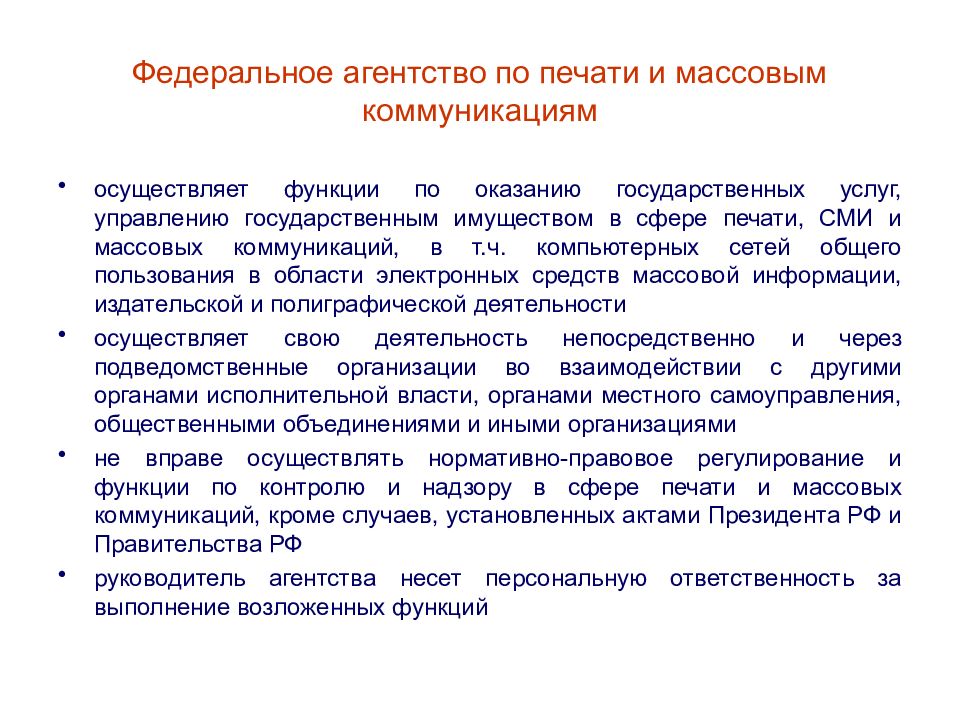 Федеральное агентство по печати и массовым коммуникациям

• осуществляет функции по оказанию государственных услуг, управлению государственным имуществом в сфере печати, СМИ и массовых коммуникаций, в т.ч. компьютерных сетей общего пользования в области электронных средств массовой информации, издательской и полиграфической деятельности

• осуществляет свою деятельность непосредственно и через подведомственные организации во взаимодействии с другими органами исполнительной власти, органами местного самоуправления, общественными объединениями и иными организациями

• не вправе осуществлять нормативно-правовое регулирование и функции по контролю и надзору в сфере печати и массовых коммуникаций, кроме случаев, установленных актами Президента РФ и Правительства РФ

• руководитель агентства несет персональную ответственность за выполнение возложенных функций